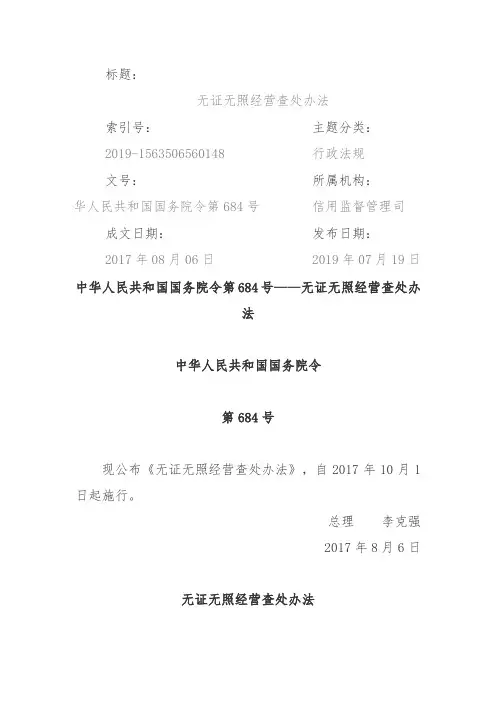 标题：

无证无照经营查处办法

索引号：

2019-1563506560148

文号：

华人民共和国国务院令第 684 号

成文日期：

2017 年 08 月 06 日

主题分类：

行政法规

所属机构：

信用监督管理司

发布日期：

2019 年 07 月 19 日

中华人民共和国国务院令第 684 号——无证无照经营查处办法

中华人民共和国国务院令

第 684 号

现公布《无证无照经营查处办法》，自 2017 年 10 月 1 日起施行。

总理　李克强

2017 年 8 月 6 日

无证无照经营查处办法